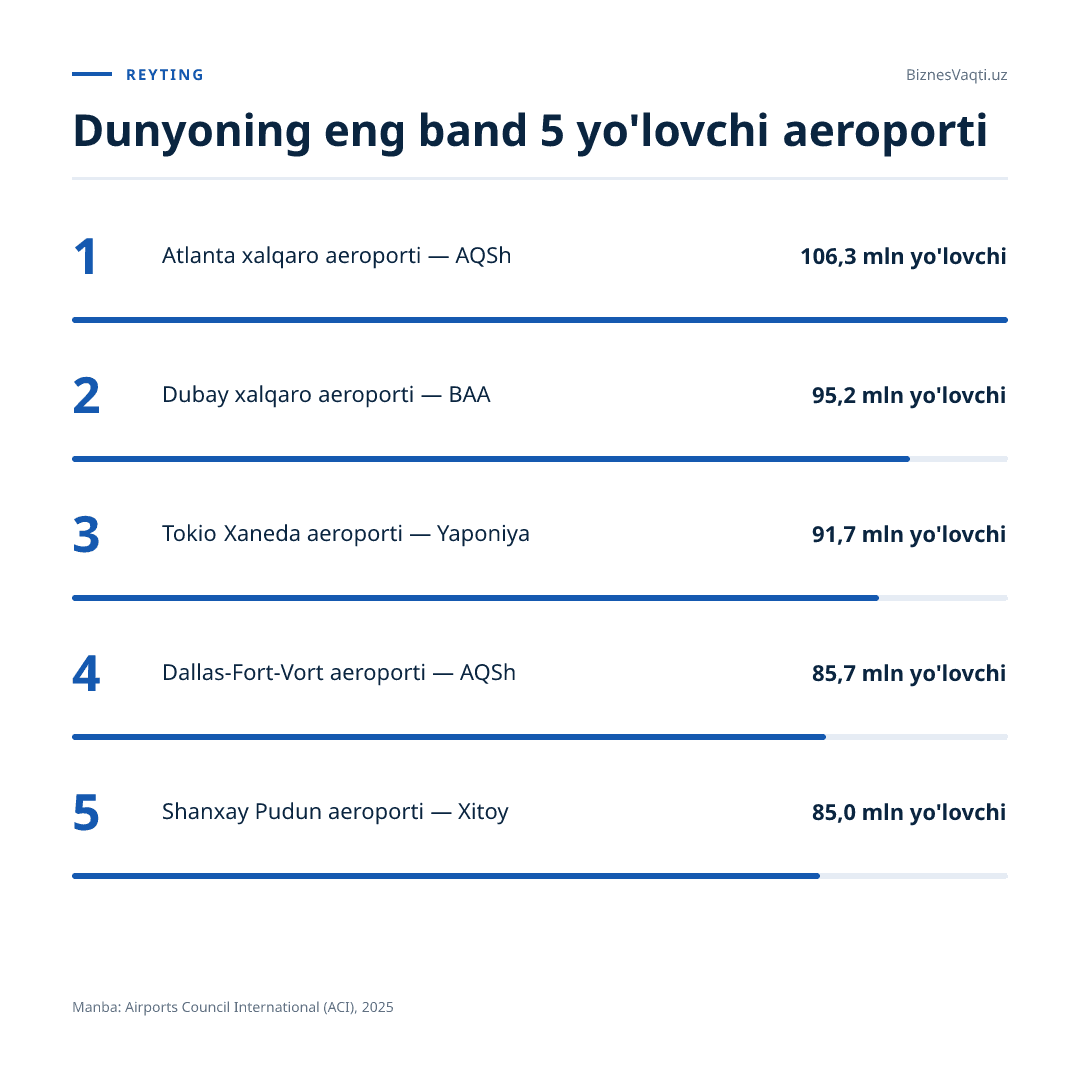 REYTING

BiznesVaqti.uz

Dunyoning eng band 5 yo'lovchi aeroporti

1 Atlanta xalqaro aeroporti — AQSh 106,3 mln yo'lovchi

2 Dubay xalqaro aeroporti — BAA 95,2 mln yo'lovchi

3 Tokio Xaneda aeroporti — Yaponiya 91,7 mln yo'lovchi

4 Dallas-Fort-Vort aeroporti — AQSh 85,7 mln yo'lovchi

5 Shanxay Pudun aeroporti — Xitoy 85,0 mln yo'lovchi

Manba: Airports Council International (ACI), 2025